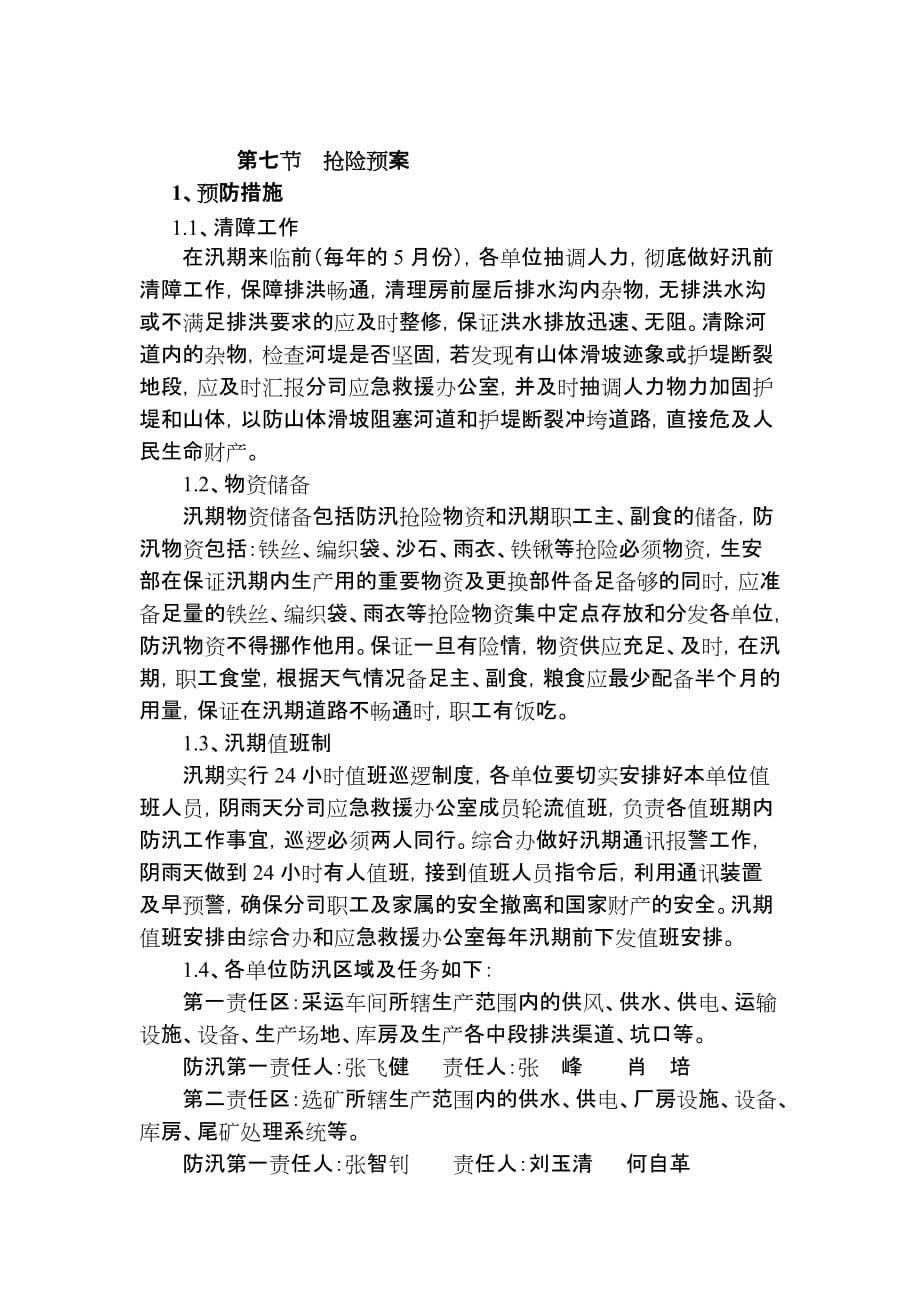 第七节　抢险预案

1、预防措施

1.1、清障工作

在汛期来临前（每年的 5 月份），各单位抽调人力，彻底做好汛前清障工作，保障排洪畅通，清理房前屋后排水沟内杂物，无排洪水沟或不满足排洪要求的应及时整修，保证洪水排放迅速、无阻。清除河道内的杂物，检查河堤是否坚固，若发现有山体滑坡迹象或护堤断裂地段，应及时汇报分司应急救援办公室，并及时抽调人力物力加固护堤和山体，以防山体滑坡阻塞河道和护堤断裂冲垮道路，直接危及人民生命财产。

1.2、物资储备

汛期物资储备包括防汛抢险物资和汛期职工主、副食的储备，防汛物资包括：铁丝、编织袋、沙石、雨衣、铁锹等抢险必须物资，生安部在保证汛期内生产用的重要物资及更换部件备足备够的同时，应准备足量的铁丝、编织袋、雨衣等抢险物资集中定点存放和分发各单位，防汛物资不得挪作他用。保证一旦有险情，物资供应充足、及时，在汛期，职工食堂，根据天气情况备足主、副食，粮食应最少配备半个月的用量，保证在汛期道路不畅通时，职工有饭吃。

1.3、汛期值班制

汛期实行 24 小时值班巡逻制度，各单位要切实安排好本单位值班人员，阴雨天分司应急救援办公室成员轮流值班，负责各值班期内防汛工作事宜，巡逻必须两人同行。综合办做好汛期通讯报警工作，阴雨天做到 24 小时有人值班，接到值班人员指令后，利用通讯装置及早预警，确保分司职工及家属的安全撤离和国家财产的安全。汛期值班安排由综合办和应急救援办公室每年汛期前下发值班安排。

1.4、各单位防汛区域及任务如下：

第一责任区：采运车间所辖生产范围内的供风、供水、供电、运输设施、设备、生产场地、库房及生产各中段排洪渠道、坑口等。

防汛第一责任人：张飞健　　责任人：张　峰　　肖　培

第二责任区：选矿所辖生产范围内的供水、供电、厂房设施、设备、库房、尾矿处理系统等。

防汛第一责任人：张智钊　　责任人：刘玉清　　何自革